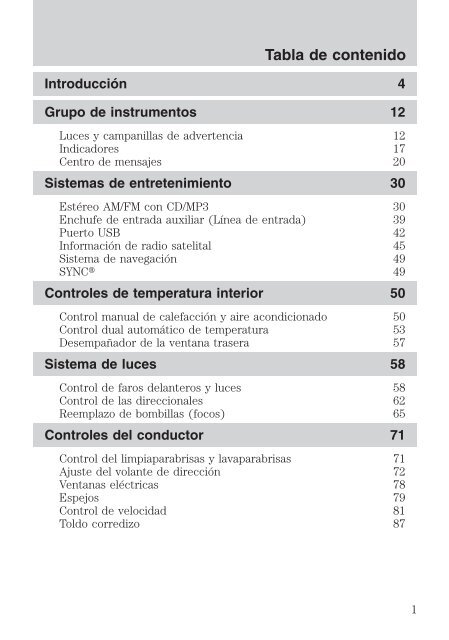 Tabla de contenido

Introducción 4

Grupo de instrumentos 12

Luces y campanillas de advertencia 12
Indicadores 17
Centro de mensajes 20

Sistemas de entretenimiento 30

Estéreo AM/FM con CD/MP3 30
Enchufe de entrada auxiliar (Línea de entrada) 39
Puerto USB 42
Información de radio satelital 45
Sistema de navegación 49
SYNC® 49

Controles de temperatura interior 50

Control manual de calefacción y aire acondicionado 50
Control dual automático de temperatura 53
Desempañador de la ventana trasera 57

Sistema de luces 58

Control de faros delanteros y luces 58
Control de las direccionales 62
Reemplazo de bombillas (focos) 65

Controles del conductor 71

Control del limpiaparabrisas y lavaparabrisas 71
Ajuste del volante de dirección 72
Ventanas eléctricas 78
Espejos 79
Control de velocidad 81
Toldo corredizo 87

1